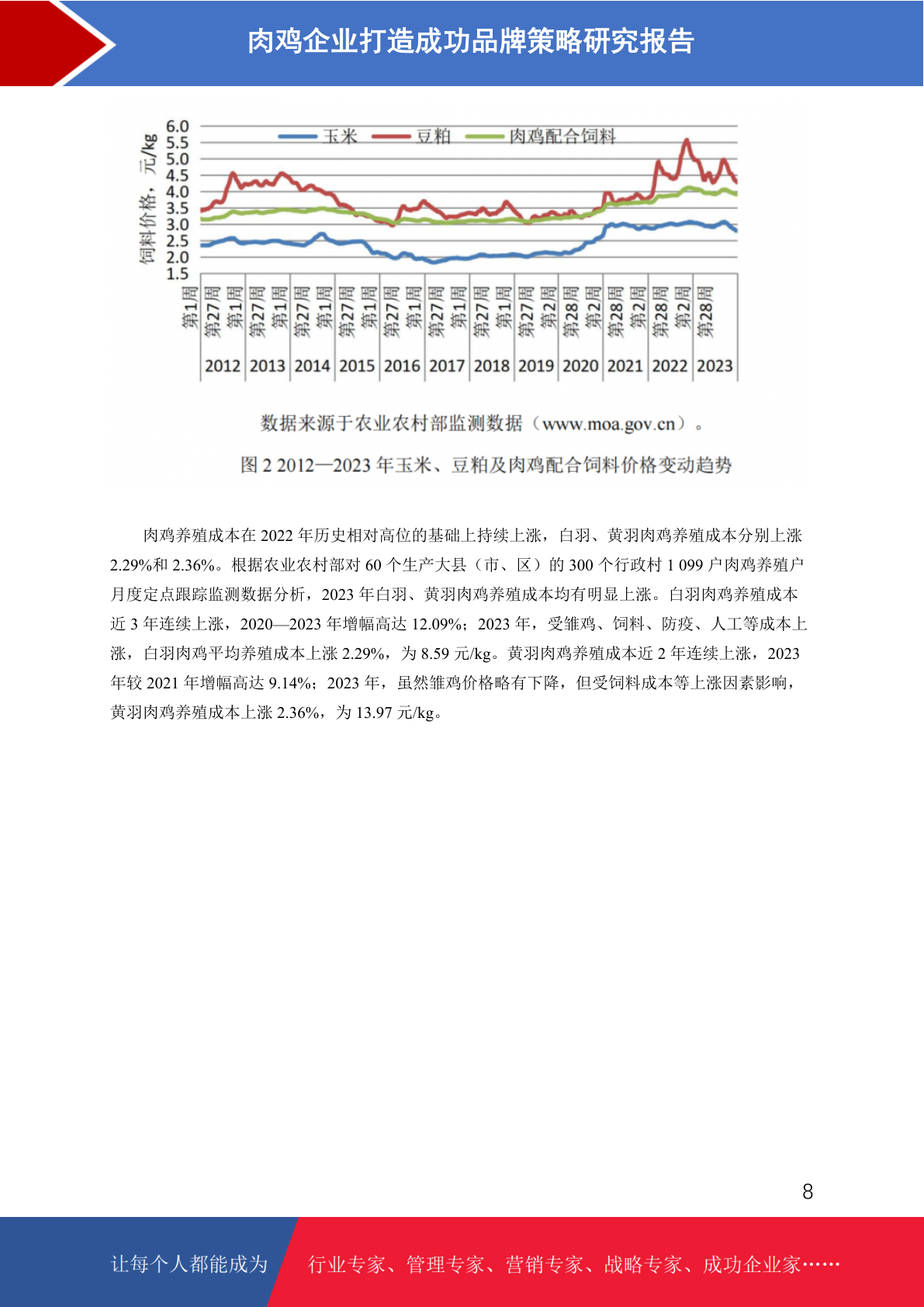 肉鸡企业打造成功品牌策略研究报告

饲料价格，元/kg

6.0
5.5
5.0
4.5
4.0
3.5
3.0
2.5
2.0
1.5

玉米 豆粕 肉鸡配合饲料

第1周 第27周 第1周 第27周 第1周 第27周 第1周 第27周 第1周 第27周 第1周 第27周 第1周 第27周 第1周 第27周 第2周 第28周 第2周 第28周 第2周 第28周 第2周 第28周

2012 2013 2014 2015 2016 2017 2018 2019 2020 2021 2022 2023

数据来源于农业农村部监测数据（www.moa.gov.cn）。

图 2 2012—2023 年玉米、豆粕及肉鸡配合饲料价格变动趋势

肉鸡养殖成本在 2022 年历史相对高位的基础上持续上涨，白羽、黄羽肉鸡养殖成本分别上涨 2.29%和 2.36%。根据农业农村部对 60 个生产大县（市、区）的 300 个行政村 1 099 户肉鸡养殖户月度定点跟踪监测数据分析，2023 年白羽、黄羽肉鸡养殖成本均有明显上涨。白羽肉鸡养殖成本近 3 年连续上涨，2020—2023 年增幅高达 12.09%；2023 年，受雏鸡、饲料、防疫、人工等成本上涨，白羽肉鸡平均养殖成本上涨 2.29%，为 8.59 元/kg。黄羽肉鸡养殖成本近 2 年连续上涨，2023 年较 2021 年增幅高达 9.14%；2023 年，虽然雏鸡价格略有下降，但受饲料成本等上涨因素影响，黄羽肉鸡养殖成本上涨 2.36%，为 13.97 元/kg。

8

让每个人都能成为

行业专家、管理专家、营销专家、战略专家、成功企业家……